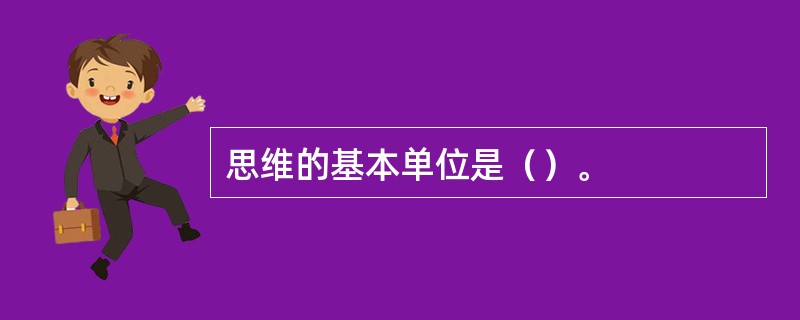 思维的基本单位是（）。